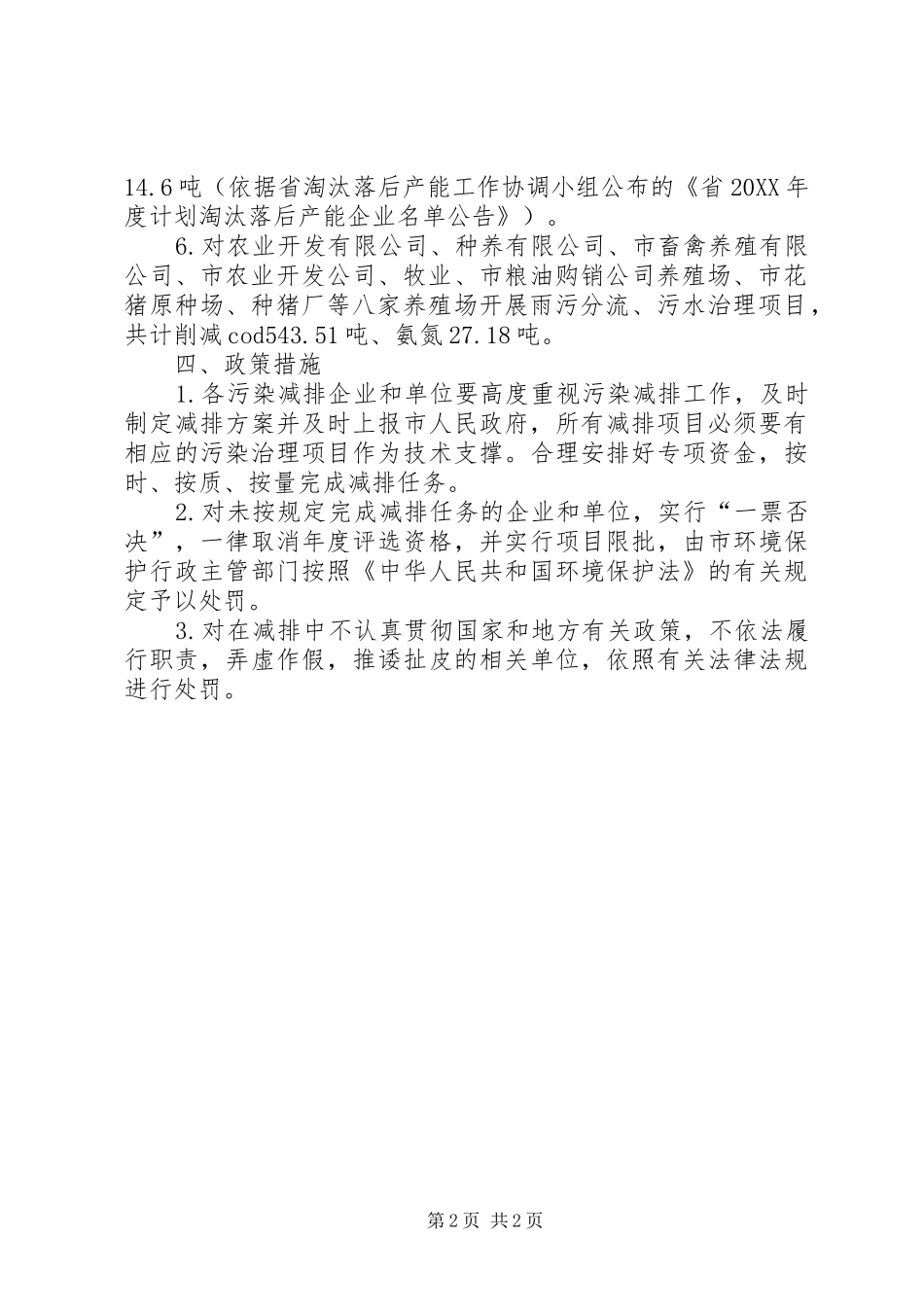 14.6吨（依据省淘汰落后产能工作协调小组公布的《省20XX年度计划淘汰落后产能企业名单公告》）。

6.对农业开发有限公司、种养有限公司、市畜禽养殖有限公司、市农业开发公司、牧业、市粮油购销公司养殖场、市花猪原种场、种猪厂等八家养殖场开展雨污分流、污水治理项目，共计削减cod543.51吨、氨氮27.18吨。

四、政策措施

1.各污染减排企业和单位要高度重视污染减排工作，及时制定减排方案并及时上报市人民政府，所有减排项目必须要有相应的污染治理项目作为技术支撑。合理安排好专项资金，按时、按质、按量完成减排任务。

2.对未按规定完成减排任务的企业和单位，实行“一票否决”，一律取消年度评选资格，并实行项目限批，由市环境保护行政主管部门按照《中华人民共和国环境保护法》的有关规定予以处罚。

3.对在减排中不认真贯彻国家和地方有关政策，不依法履行职责，弄虚作假，推诿扯皮的相关单位，依照有关法律法规进行处罚。

第2页 共2页